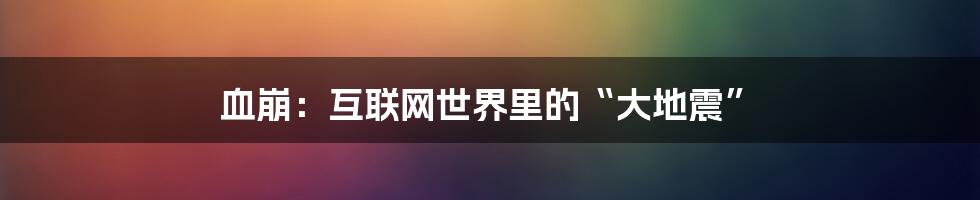 血崩：互联网世界里的“大地震”